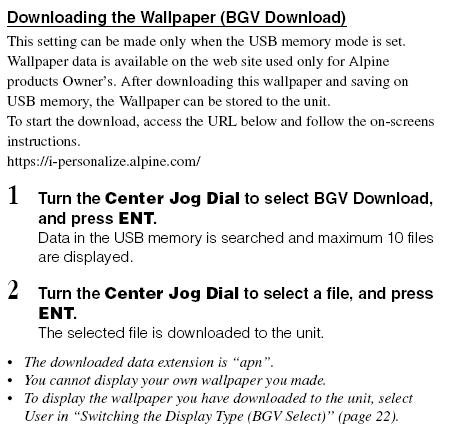 Downloading the Wallpaper (BGV Download)

This setting can be made only when the USB memory mode is set. Wallpaper data is available on the web site used only for Alpine products Owner's. After downloading this wallpaper and saving on USB memory, the Wallpaper can be stored to the unit.
To start the download, access the URL below and follow the on-screens instructions.
https://i-personalize.alpine.com/

1 Turn the Center Jog Dial to select BGV Download, and press ENT.
Data in the USB memory is searched and maximum 10 files are displayed.

2 Turn the Center Jog Dial to select a file, and press ENT.
The selected file is downloaded to the unit.

• The downloaded data extension is "apn".
• You cannot display your own wallpaper you made.
• To display the wallpaper you have downloaded to the unit, select User in "Switching the Display Type (BGV Select)" (page 22).